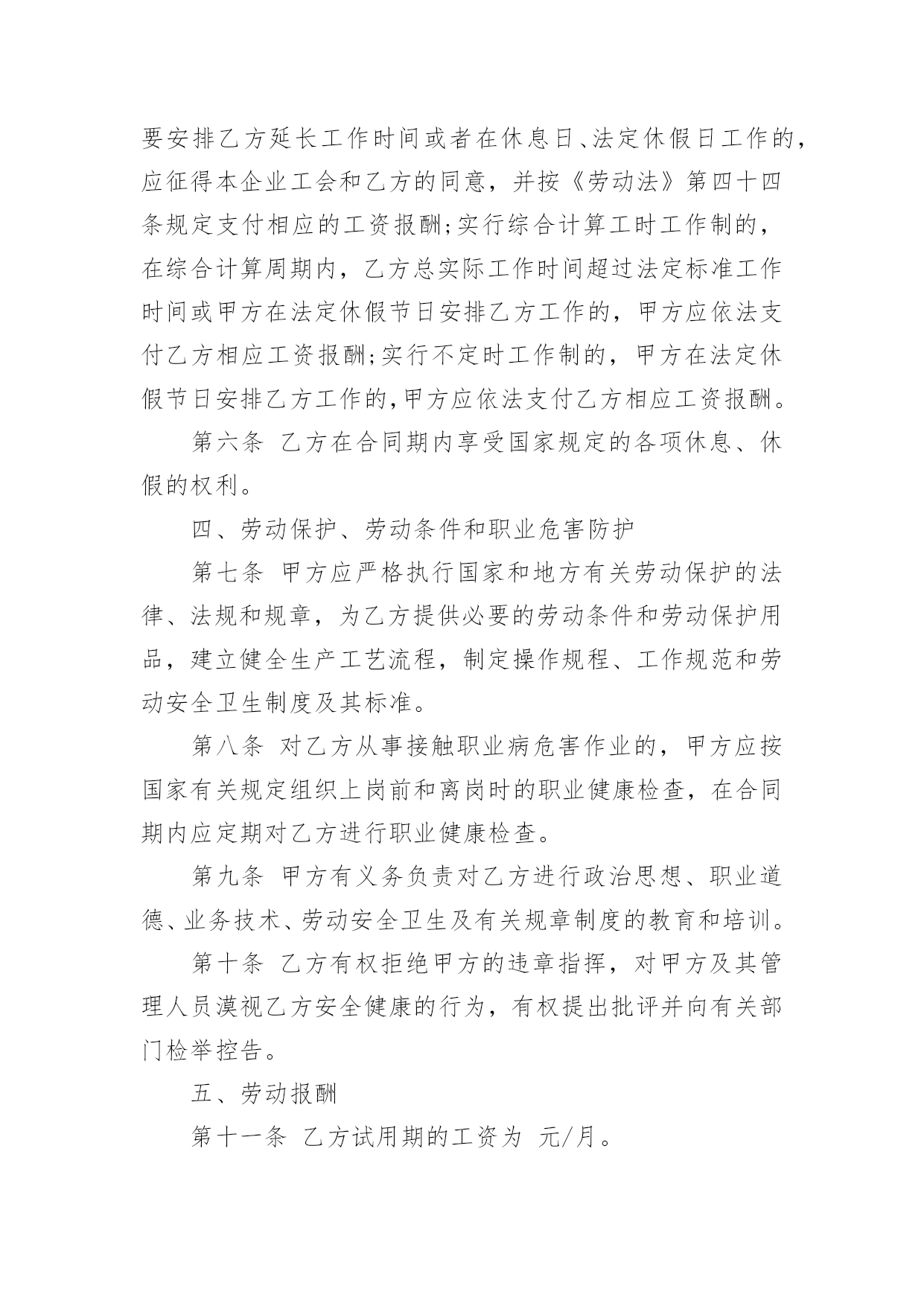 要安排乙方延长工作时间或者在休息日、法定休假日工作的，应征得本企业工会和乙方的同意，并按《劳动法》第四十四条规定支付相应的工资报酬;实行综合计算工时工作制的，在综合计算周期内，乙方总实际工作时间超过法定标准工作时间或甲方在法定休假节日安排乙方工作的，甲方应依法支付乙方相应工资报酬;实行不定时工作制的，甲方在法定休假节日安排乙方工作的,甲方应依法支付乙方相应工资报酬。

第六条 乙方在合同期内享受国家规定的各项休息、休假的权利。

四、劳动保护、劳动条件和职业危害防护

第七条 甲方应严格执行国家和地方有关劳动保护的法律、法规和规章，为乙方提供必要的劳动条件和劳动保护用品，建立健全生产工艺流程，制定操作规程、工作规范和劳动安全卫生制度及其标准。

第八条 对乙方从事接触职业病危害作业的，甲方应按国家有关规定组织上岗前和离岗时的职业健康检查，在合同期内应定期对乙方进行职业健康检查。

第九条 甲方有义务负责对乙方进行政治思想、职业道德、业务技术、劳动安全卫生及有关规章制度的教育和培训。

第十条 乙方有权拒绝甲方的违章指挥，对甲方及其管理人员漠视乙方安全健康的行为，有权提出批评并向有关部门检举控告。

五、劳动报酬

第十一条 乙方试用期的工资为 元/月。